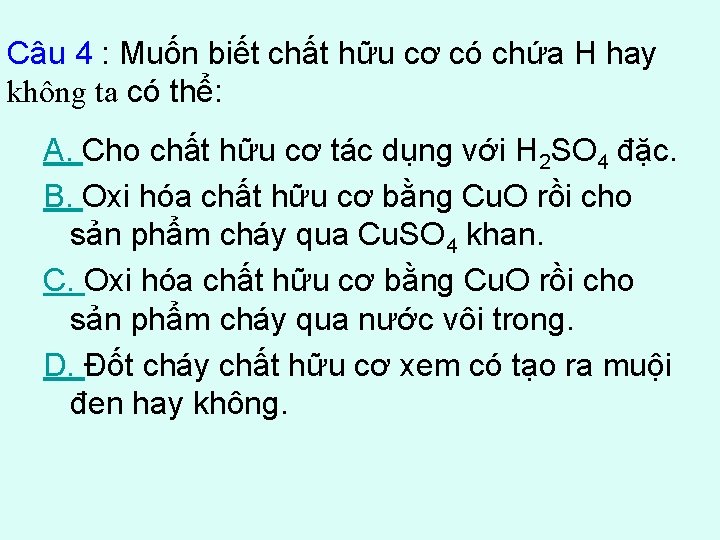 Câu 4 : Muốn biết chất hữu cơ có chứa H hay không ta có thể:

A. Cho chất hữu cơ tác dụng với $H_2SO_4$ đặc.

B. Oxi hóa chất hữu cơ bằng CuO rồi cho sản phẩm cháy qua $CuSO_4$ khan.

C. Oxi hóa chất hữu cơ bằng CuO rồi cho sản phẩm cháy qua nước vôi trong.

D. Đốt cháy chất hữu cơ xem có tạo ra muội đen hay không.